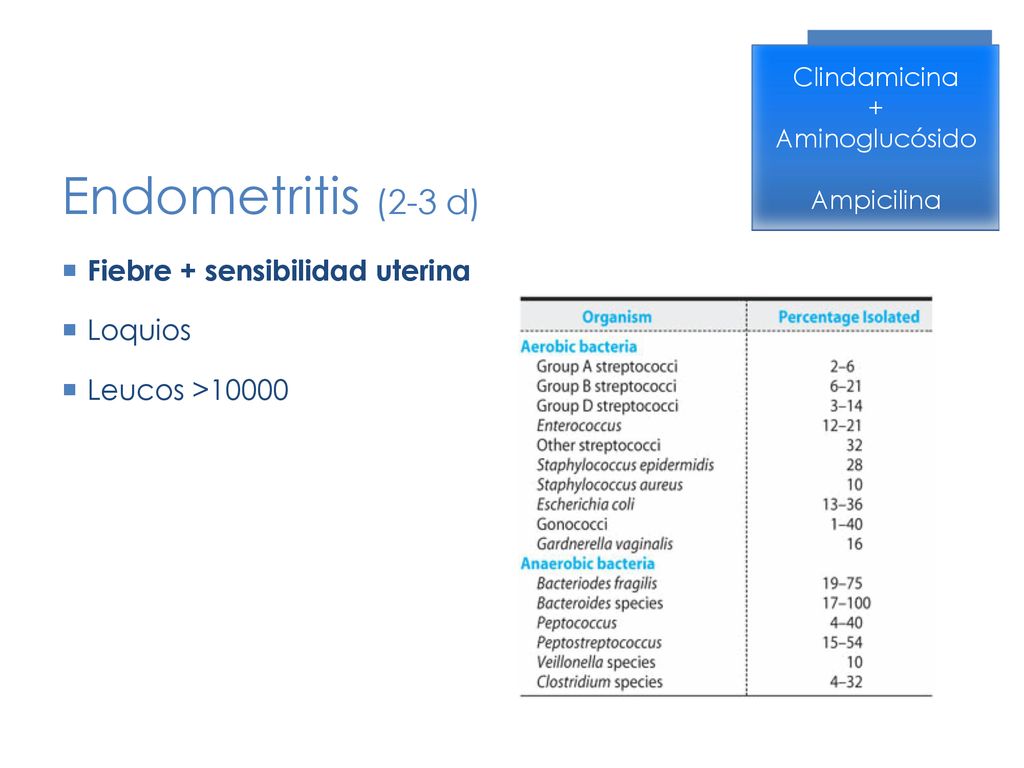 Clindamicina
+
Aminoglucósido

Ampicilina

Endometritis (2-3 d)

Fiebre + sensibilidad uterina

Loquios

Leucos >10000

| Organism | Percentage Isolated |
|---|---|
| Aerobic bacteria | |
| Group A streptococci | 2–6 |
| Group B streptococci | 6–21 |
| Group D streptococci | 3–14 |
| Enterococcus | 12–21 |
| Other streptococci | 32 |
| Staphylococcus epidermidis | 28 |
| Staphylococcus aureus | 10 |
| Escherichia coli | 13–36 |
| Gonococci | 1–40 |
| Gardnerella vaginalis | 16 |
| Anaerobic bacteria | |
| Bacteriodes fragilis | 19–75 |
| Bacteroides species | 17–100 |
| Peptococcus | 4–40 |
| Peptostreptococcus | 15–54 |
| Veillonella species | 10 |
| Clostridium species | 4–32 |